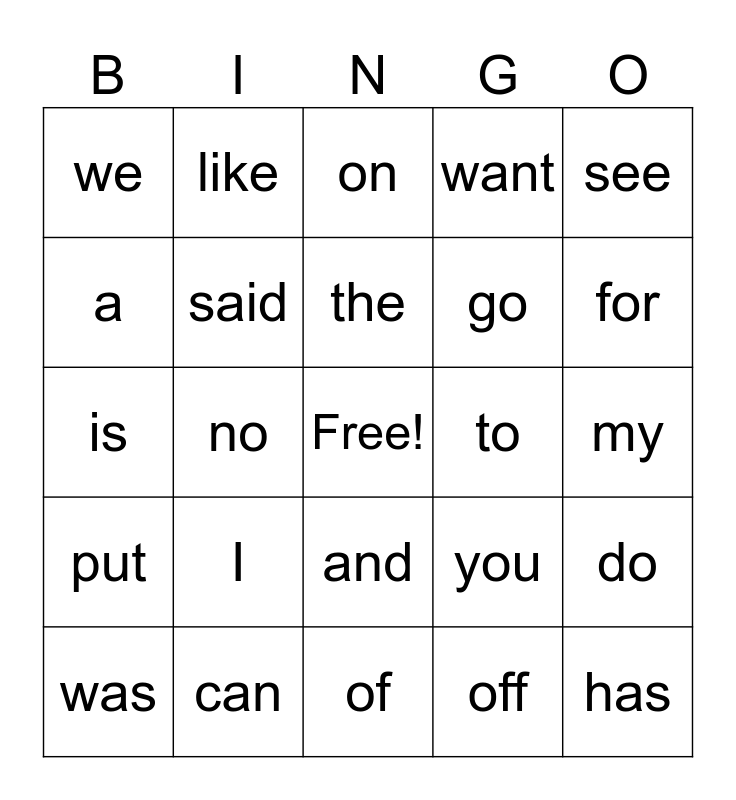 | B | I | N | G | O |
|---|---|---|---|---|
| we | like | on | want | see |
| a | said | the | go | for |
| is | no | Free! | to | my |
| put | I | and | you | do |
| was | can | of | off | has |